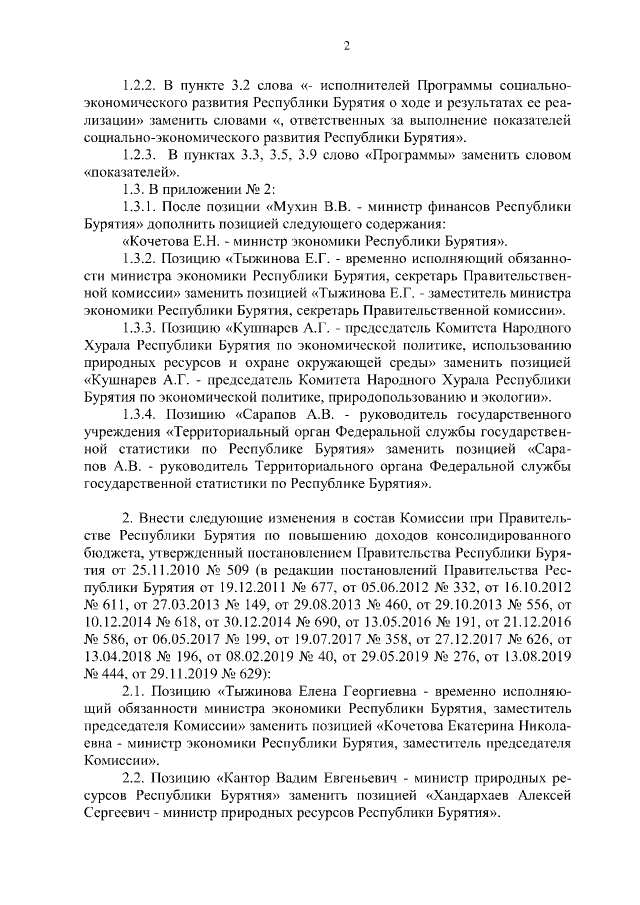 2

1.2.2. В пункте 3.2 слова «- исполнителей Программы социально-экономического развития Республики Бурятия о ходе и результатах ее реализации» заменить словами «, ответственных за выполнение показателей социально-экономического развития Республики Бурятия».

1.2.3. В пунктах 3.3, 3.5, 3.9 слово «Программы» заменить словом «показателей».

1.3. В приложении № 2:

1.3.1. После позиции «Мухин В.В. - министр финансов Республики Бурятия» дополнить позицией следующего содержания:

«Кочетова Е.Н. - министр экономики Республики Бурятия».

1.3.2. Позицию «Тыжинова Е.Г. - временно исполняющий обязанности министра экономики Республики Бурятия, секретарь Правительственной комиссии» заменить позицией «Тыжинова Е.Г. - заместитель министра экономики Республики Бурятия, секретарь Правительственной комиссии».

1.3.3. Позицию «Кушнарев А.Г. - председатель Комитета Народного Хурала Республики Бурятия по экономической политике, использованию природных ресурсов и охране окружающей среды» заменить позицией «Кушнарев А.Г. - председатель Комитета Народного Хурала Республики Бурятия по экономической политике, природопользованию и экологии».

1.3.4. Позицию «Сарапов А.В. - руководитель государственного учреждения «Территориальный орган Федеральной службы государственной статистики по Республике Бурятия» заменить позицией «Сарапов А.В. - руководитель Территориального органа Федеральной службы государственной статистики по Республике Бурятия».

2. Внести следующие изменения в состав Комиссии при Правительстве Республики Бурятия по повышению доходов консолидированного бюджета, утвержденный постановлением Правительства Республики Бурятия от 25.11.2010 № 509 (в редакции постановлений Правительства Республики Бурятия от 19.12.2011 № 677, от 05.06.2012 № 332, от 16.10.2012 № 611, от 27.03.2013 № 149, от 29.08.2013 № 460, от 29.10.2013 № 556, от 10.12.2014 № 618, от 30.12.2014 № 690, от 13.05.2016 № 191, от 21.12.2016 № 586, от 06.05.2017 № 199, от 19.07.2017 № 358, от 27.12.2017 № 626, от 13.04.2018 № 196, от 08.02.2019 № 40, от 29.05.2019 № 276, от 13.08.2019 № 444, от 29.11.2019 № 629):

2.1. Позицию «Тыжинова Елена Георгиевна - временно исполняющий обязанности министра экономики Республики Бурятия, заместитель председателя Комиссии» заменить позицией «Кочетова Екатерина Николаевна - министр экономики Республики Бурятия, заместитель председателя Комиссии».

2.2. Позицию «Кантор Вадим Евгеньевич - министр природных ресурсов Республики Бурятия» заменить позицией «Хандархаев Алексей Сергеевич - министр природных ресурсов Республики Бурятия».